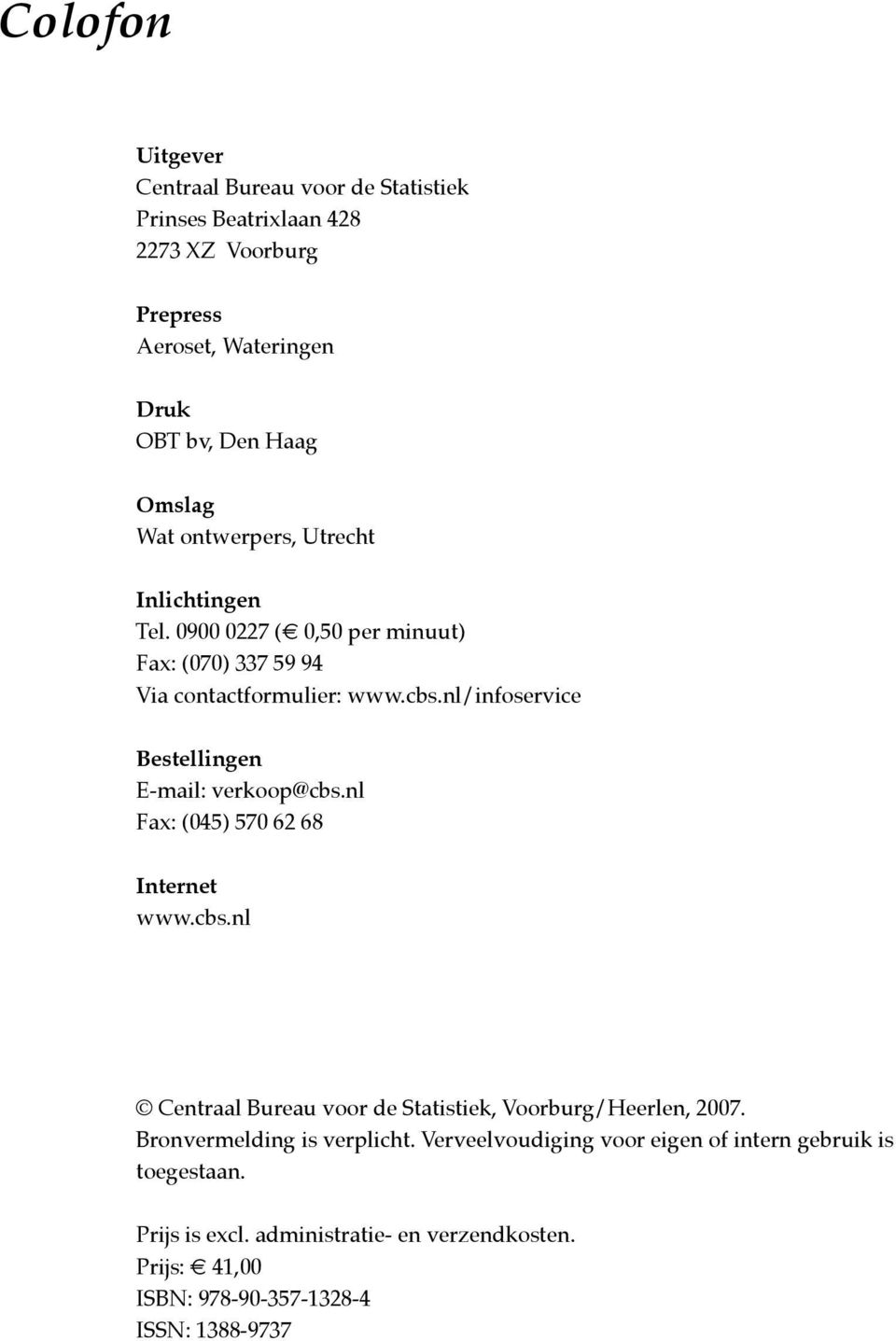 Colofon

Uitgever
Centraal Bureau voor de Statistiek
Prinses Beatrixlaan 428
2273 XZ Voorburg

Prepress
Aeroset, Wateringen

Druk
OBT bv, Den Haag

Omslag
Wat ontwerpers, Utrecht

Inlichtingen
Tel. 0900 0227 (€ 0,50 per minuut)
Fax: (070) 337 59 94
Via contactformulier: www.cbs.nl/infoservice

Bestellingen
E-mail: verkoop@cbs.nl
Fax: (045) 570 62 68

Internet
www.cbs.nl

© Centraal Bureau voor de Statistiek, Voorburg/Heerlen, 2007.
Bronvermelding is verplicht. Verveelvoudiging voor eigen of intern gebruik is toegestaan.

Prijs is excl. administratie- en verzendkosten.
Prijs: € 41,00
ISBN: 978-90-357-1328-4
ISSN: 1388-9737